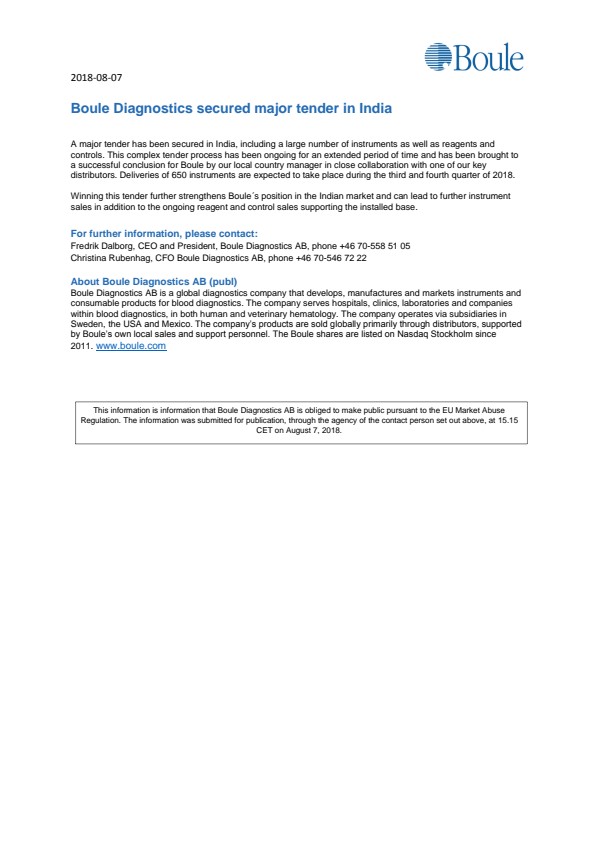 Boule

2018-08-07

Boule Diagnostics secured major tender in India

A major tender has been secured in India, including a large number of instruments as well as reagents and controls. This complex tender process has been ongoing for an extended period of time and has been brought to a successful conclusion for Boule by our local country manager in close collaboration with one of our key distributors. Deliveries of 650 instruments are expected to take place during the third and fourth quarter of 2018.

Winning this tender further strengthens Boule´s position in the Indian market and can lead to further instrument sales in addition to the ongoing reagent and control sales supporting the installed base.

For further information, please contact:
Fredrik Dalborg, CEO and President, Boule Diagnostics AB, phone +46 70-558 51 05
Christina Rubenhag, CFO Boule Diagnostics AB, phone +46 70-546 72 22

About Boule Diagnostics AB (publ)
Boule Diagnostics AB is a global diagnostics company that develops, manufactures and markets instruments and consumable products for blood diagnostics. The company serves hospitals, clinics, laboratories and companies within blood diagnostics, in both human and veterinary hematology. The company operates via subsidiaries in Sweden, the USA and Mexico. The company's products are sold globally primarily through distributors, supported by Boule's own local sales and support personnel. The Boule shares are listed on Nasdaq Stockholm since 2011. www.boule.com

This information is information that Boule Diagnostics AB is obliged to make public pursuant to the EU Market Abuse Regulation. The information was submitted for publication, through the agency of the contact person set out above, at 15.15 CET on August 7, 2018.